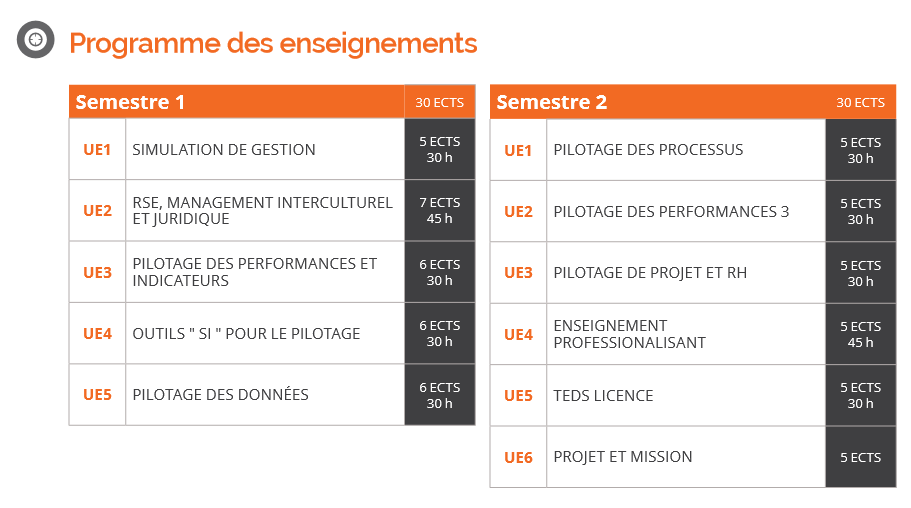 Programme des enseignements

| Semestre 1 | | 30 ECTS |
|---|---|---|
| UE1 | SIMULATION DE GESTION | 5 ECTS 30 h |
| UE2 | RSE, MANAGEMENT INTERCULTUREL ET JURIDIQUE | 7 ECTS 45 h |
| UE3 | PILOTAGE DES PERFORMANCES ET INDICATEURS | 6 ECTS 30 h |
| UE4 | OUTILS " SI " POUR LE PILOTAGE | 6 ECTS 30 h |
| UE5 | PILOTAGE DES DONNÉES | 6 ECTS 30 h |

| Semestre 2 | | 30 ECTS |
|---|---|---|
| UE1 | PILOTAGE DES PROCESSUS | 5 ECTS 30 h |
| UE2 | PILOTAGE DES PERFORMANCES 3 | 5 ECTS 30 h |
| UE3 | PILOTAGE DE PROJET ET RH | 5 ECTS 30 h |
| UE4 | ENSEIGNEMENT PROFESSIONALISANT | 5 ECTS 45 h |
| UE5 | TEDS LICENCE | 5 ECTS 30 h |
| UE6 | PROJET ET MISSION | 5 ECTS |